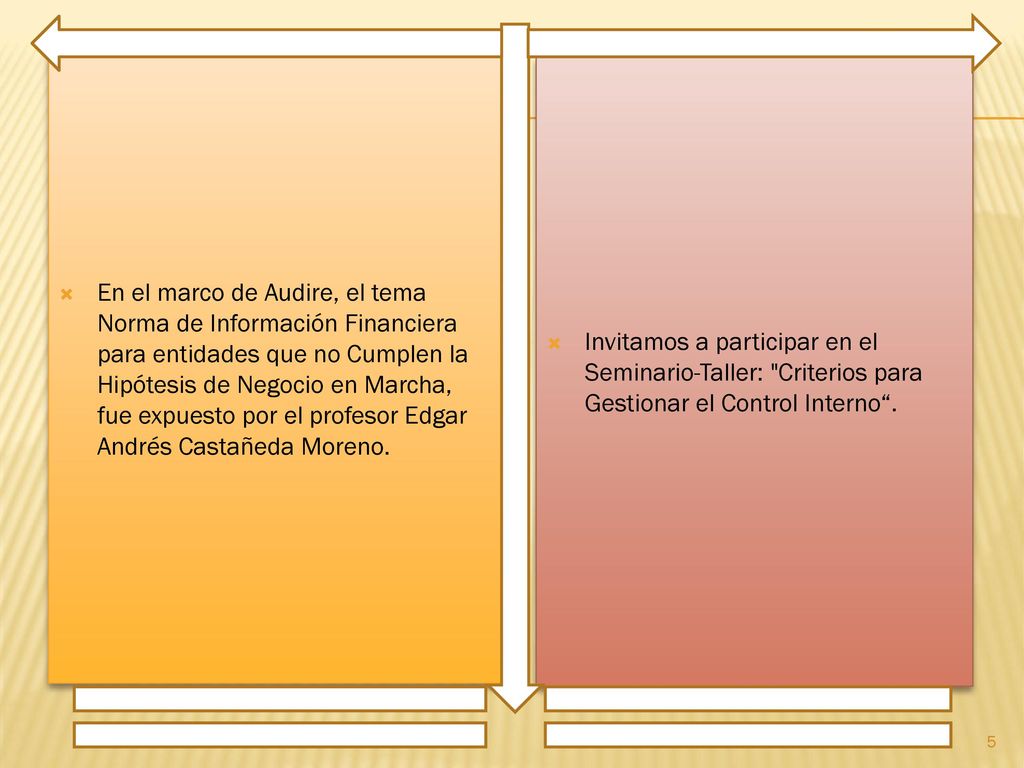 En el marco de Audire, el tema Norma de Información Financiera para entidades que no Cumplen la Hipótesis de Negocio en Marcha, fue expuesto por el profesor Edgar Andrés Castañeda Moreno.

Invitamos a participar en el Seminario-Taller: "Criterios para Gestionar el Control Interno“.

5